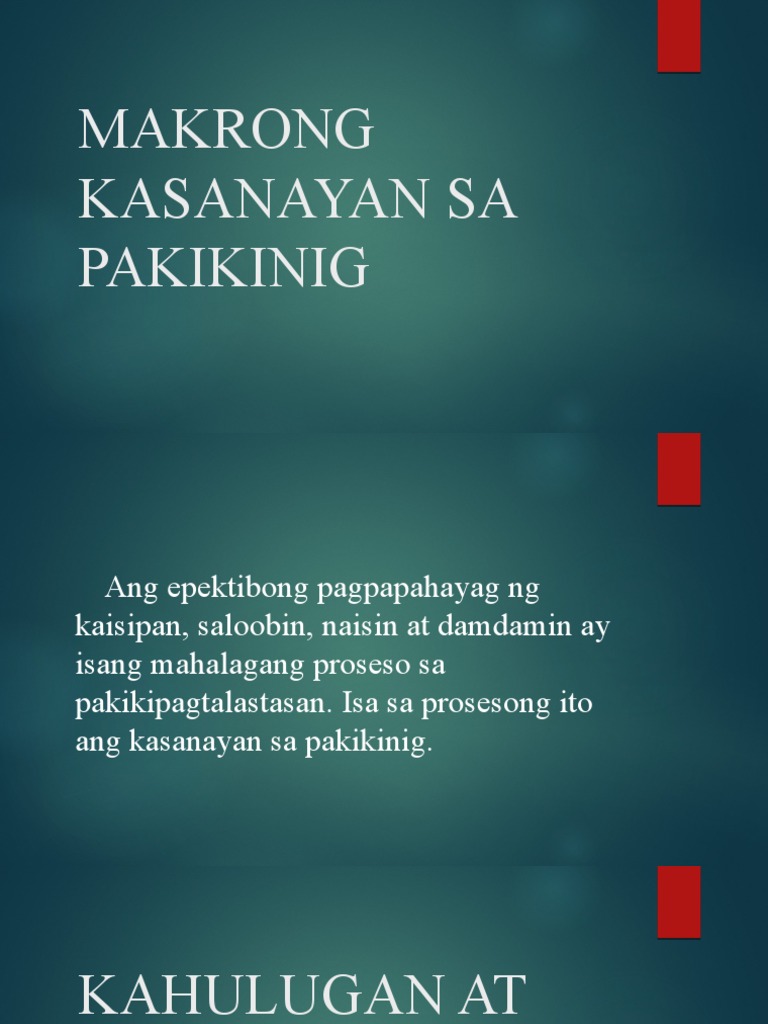 MAKRONG KASANAYAN SA PAKIKINIG

Ang epektibong pagpapahayag ng kaisipan, saloobin, naisin at damdamin ay isang mahalagang proseso sa pakikipagtalastasan. Isa sa prosesong ito ang kasanayan sa pakikinig.

KAHULUGAN AT